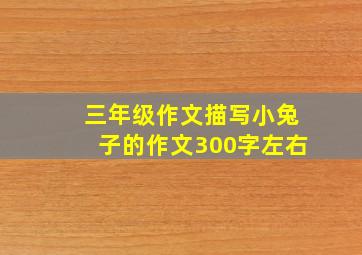 三年级作文描写小兔子的作文300字左右